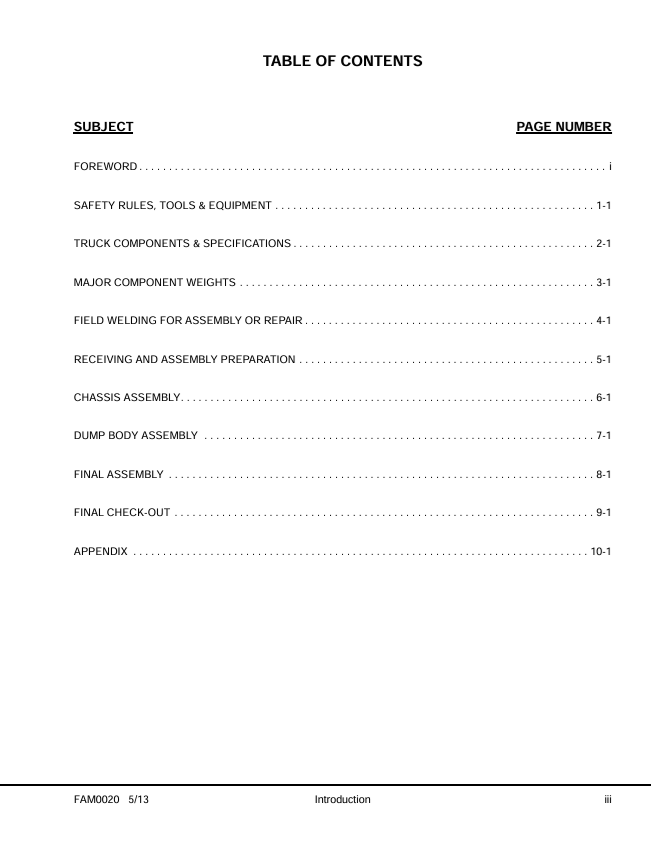 TABLE OF CONTENTS

SUBJECT PAGE NUMBER

FOREWORD i

SAFETY RULES, TOOLS & EQUIPMENT 1-1

TRUCK COMPONENTS & SPECIFICATIONS 2-1

MAJOR COMPONENT WEIGHTS 3-1

FIELD WELDING FOR ASSEMBLY OR REPAIR 4-1

RECEIVING AND ASSEMBLY PREPARATION 5-1

CHASSIS ASSEMBLY 6-1

DUMP BODY ASSEMBLY 7-1

FINAL ASSEMBLY 8-1

FINAL CHECK-OUT 9-1

APPENDIX 10-1

FAM0020 5/13 Introduction iii